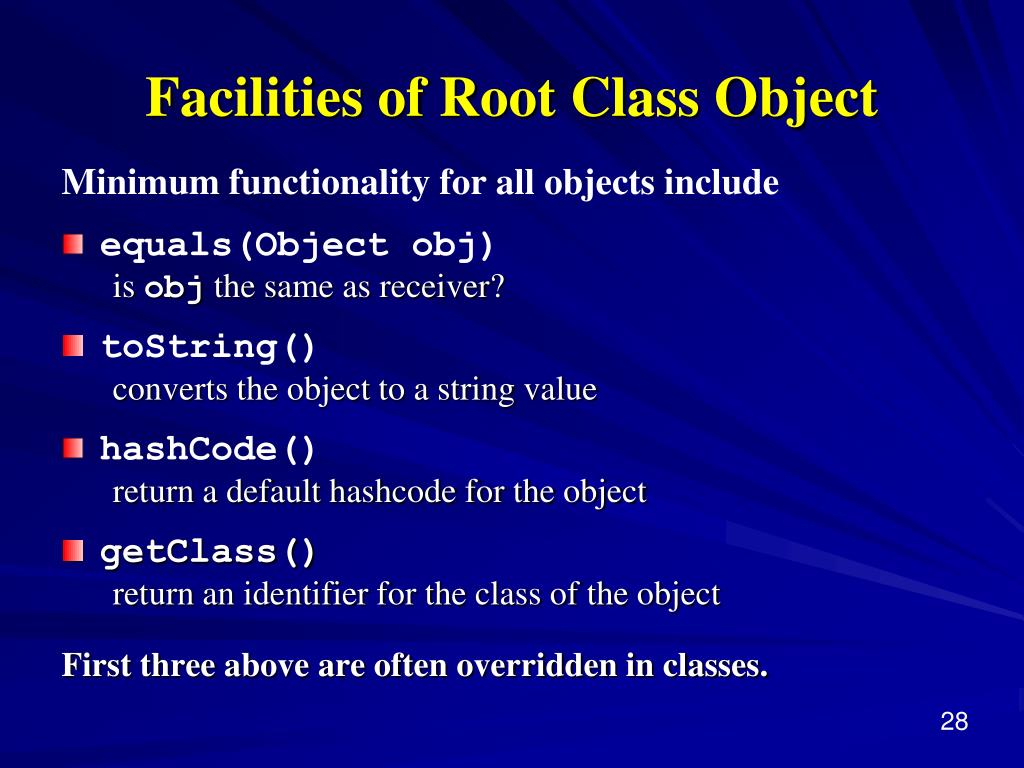 Facilities of Root Class Object

Minimum functionality for all objects include

equals(Object obj)
is obj the same as receiver?

toString()
converts the object to a string value

hashCode()
return a default hashcode for the object

getClass()
return an identifier for the class of the object

First three above are often overridden in classes.

28